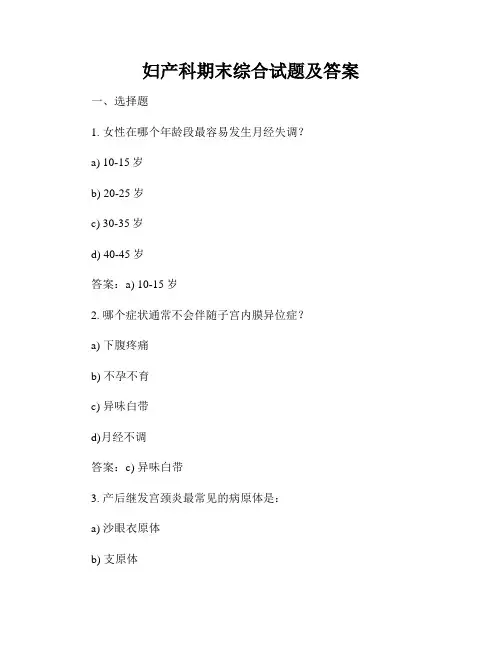 妇产科期末综合试题及答案

一、选择题

1. 女性在哪个年龄段最容易发生月经失调？

a) 10-15 岁

b) 20-25 岁

c) 30-35 岁

d) 40-45 岁

答案：a) 10-15 岁

2. 哪个症状通常不会伴随子宫内膜异位症？

a) 下腹疼痛

b) 不孕不育

c) 异味白带

d)月经不调

答案：c) 异味白带

3. 产后继发宫颈炎最常见的病原体是：

a) 沙眼衣原体

b) 支原体